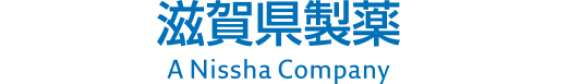 滋賀県製薬

A Nissha Company